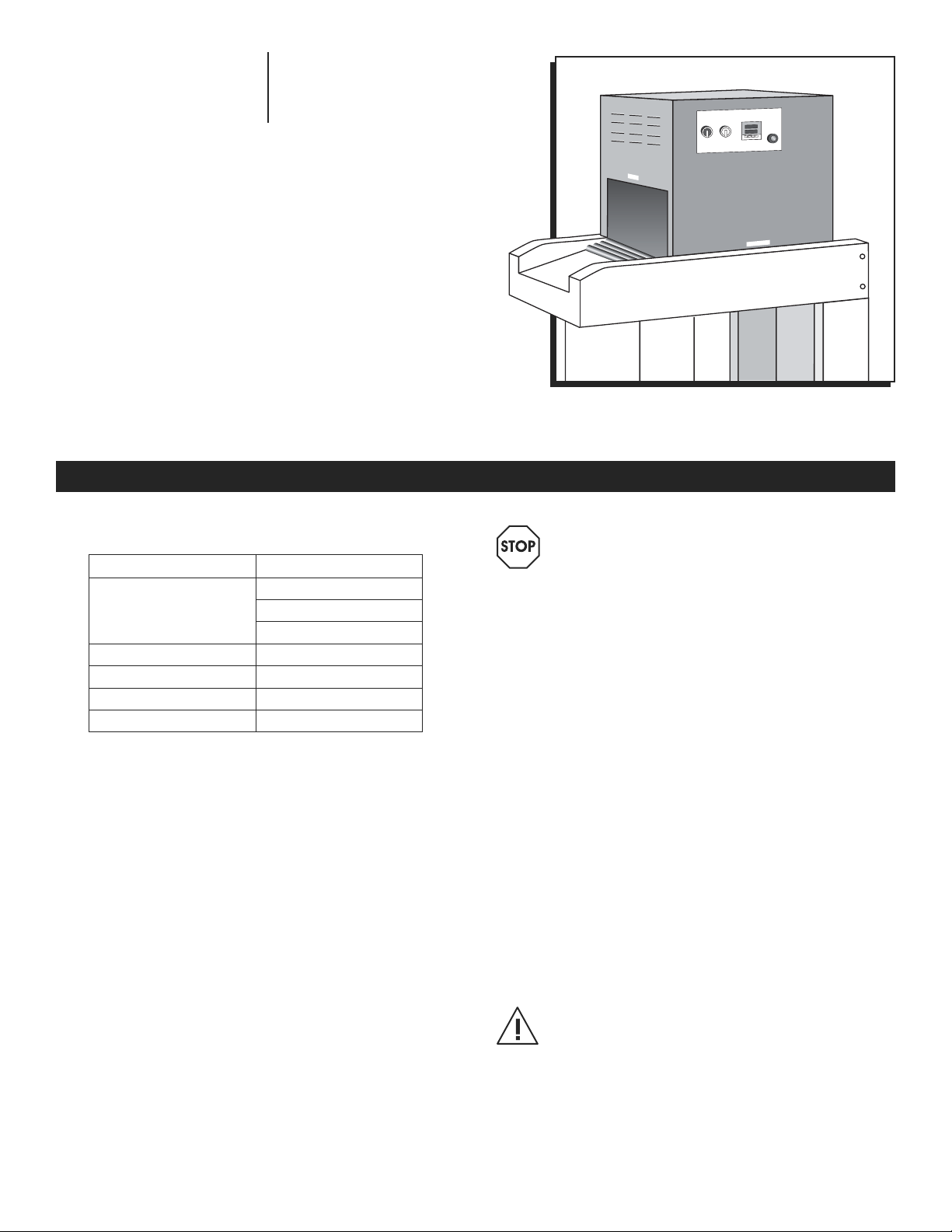 STOP